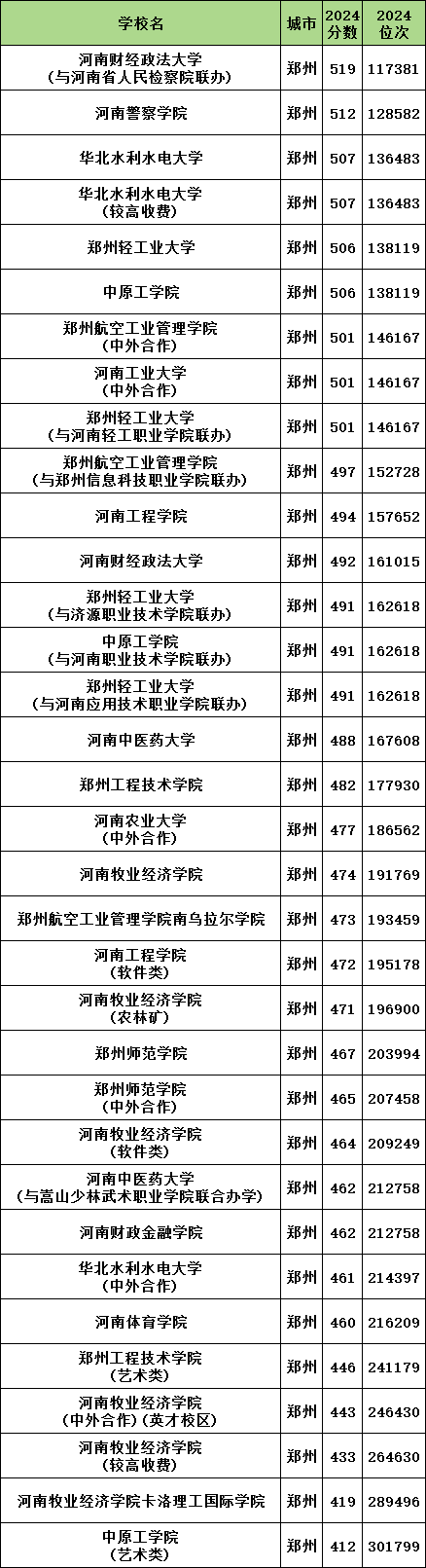 | 学校名 | 城市 | 2024分数 | 2024位次 |
|---|---|---|---|
| 河南财经政法大学（与河南省人民检察院联办） | 郑州 | 519 | 117381 |
| 河南警察学院 | 郑州 | 512 | 128582 |
| 华北水利水电大学 | 郑州 | 507 | 136483 |
| 华北水利水电大学（较高收费） | 郑州 | 507 | 136483 |
| 郑州轻工业大学 | 郑州 | 506 | 138119 |
| 中原工学院 | 郑州 | 506 | 138119 |
| 郑州航空工业管理学院（中外合作） | 郑州 | 501 | 146167 |
| 河南工业大学（中外合作） | 郑州 | 501 | 146167 |
| 郑州轻工业大学（与河南轻工职业学院联办） | 郑州 | 501 | 146167 |
| 郑州航空工业管理学院（与郑州信息科技职业学院联办） | 郑州 | 497 | 152728 |
| 河南工程学院 | 郑州 | 494 | 157652 |
| 河南财经政法大学 | 郑州 | 492 | 161015 |
| 郑州轻工业大学（与济源职业技术学院联办） | 郑州 | 491 | 162618 |
| 中原工学院（与河南职业技术学院联办） | 郑州 | 491 | 162618 |
| 郑州轻工业大学（与河南应用技术职业学院联办） | 郑州 | 491 | 162618 |
| 河南中医药大学 | 郑州 | 488 | 167608 |
| 郑州工程技术学院 | 郑州 | 482 | 177930 |
| 河南农业大学（中外合作） | 郑州 | 477 | 186562 |
| 河南牧业经济学院 | 郑州 | 474 | 191769 |
| 郑州航空工业管理学院南乌拉尔学院 | 郑州 | 473 | 193459 |
| 河南工程学院（软件类） | 郑州 | 472 | 195178 |
| 河南牧业经济学院（农林矿） | 郑州 | 471 | 196900 |
| 郑州师范学院 | 郑州 | 467 | 203994 |
| 郑州师范学院（中外合作） | 郑州 | 465 | 207458 |
| 河南牧业经济学院（软件类） | 郑州 | 464 | 209249 |
| 河南中医药大学（与嵩山少林武术职业学院联合办学） | 郑州 | 462 | 212758 |
| 河南财政金融学院 | 郑州 | 462 | 212758 |
| 华北水利水电大学（中外合作） | 郑州 | 461 | 214397 |
| 河南体育学院 | 郑州 | 460 | 216209 |
| 郑州工程技术学院（艺术类） | 郑州 | 446 | 241179 |
| 河南牧业经济学院（中外合作）（英才校区） | 郑州 | 443 | 246430 |
| 河南牧业经济学院（较高收费） | 郑州 | 433 | 264630 |
| 河南牧业经济学院卡洛理工国际学院 | 郑州 | 419 | 289496 |
| 中原工学院（艺术类） | 郑州 | 412 | 301799 |